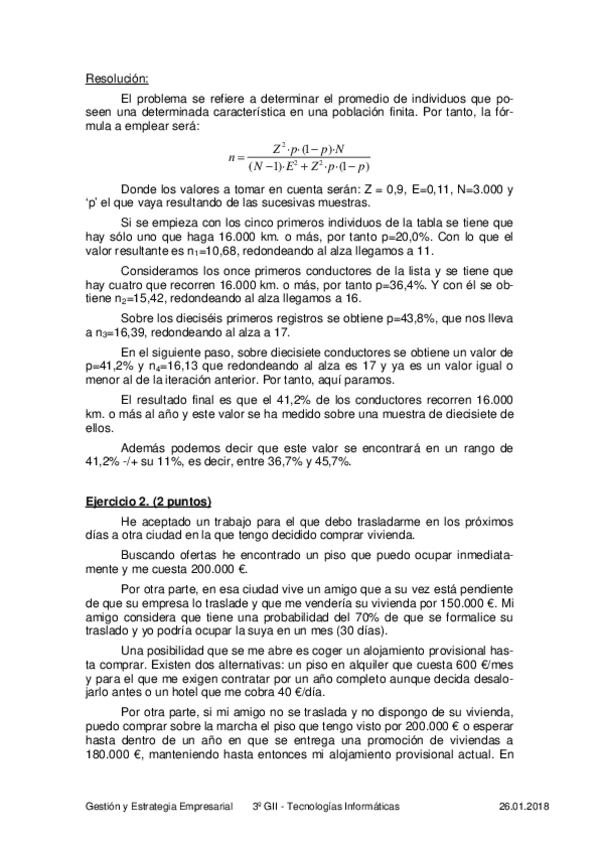 Resolución:

El problema se refiere a determinar el promedio de individuos que poseen una determinada característica en una población finita. Por tanto, la fórmula a emplear será:

$n = \frac{Z^2 \cdot p \cdot (1-p) \cdot N}{(N-1) \cdot E^2 + Z^2 \cdot p \cdot (1-p)}$

Donde los valores a tomar en cuenta serán: Z = 0,9, E=0,11, N=3.000 y 'p' el que vaya resultando de las sucesivas muestras.

Si se empieza con los cinco primeros individuos de la tabla se tiene que hay sólo uno que haga 16.000 km. o más, por tanto p=20,0%. Con lo que el valor resultante es $n_1$=10,68, redondeando al alza llegamos a 11.

Consideramos los once primeros conductores de la lista y se tiene que hay cuatro que recorren 16.000 km. o más, por tanto p=36,4%. Y con él se obtiene $n_2$=15,42, redondeando al alza llegamos a 16.

Sobre los dieciséis primeros registros se obtiene p=43,8%, que nos lleva a $n_3$=16,39, redondeando al alza a 17.

En el siguiente paso, sobre diecisiete conductores se obtiene un valor de p=41,2% y $n_4$=16,13 que redondeando al alza es 17 y ya es un valor igual o menor al de la iteración anterior. Por tanto, aquí paramos.

El resultado final es que el 41,2% de los conductores recorren 16.000 km. o más al año y este valor se ha medido sobre una muestra de diecisiete de ellos.

Además podemos decir que este valor se encontrará en un rango de 41,2% -/+ su 11%, es decir, entre 36,7% y 45,7%.

Ejercicio 2. (2 puntos)

He aceptado un trabajo para el que debo trasladarme en los próximos días a otra ciudad en la que tengo decidido comprar vivienda.

Buscando ofertas he encontrado un piso que puedo ocupar inmediatamente y me cuesta 200.000 €.

Por otra parte, en esa ciudad vive un amigo que a su vez está pendiente de que su empresa lo traslade y que me vendería su vivienda por 150.000 €. Mi amigo considera que tiene una probabilidad del 70% de que se formalice su traslado y yo podría ocupar la suya en un mes (30 días).

Una posibilidad que se me abre es coger un alojamiento provisional hasta comprar. Existen dos alternativas: un piso en alquiler que cuesta 600 €/mes y para el que me exigen contratar por un año completo aunque decida desalojarlo antes o un hotel que me cobra 40 €/día.

Por otra parte, si mi amigo no se traslada y no dispongo de su vivienda, puedo comprar sobre la marcha el piso que tengo visto por 200.000 € o esperar hasta dentro de un año en que se entrega una promoción de viviendas a 180.000 €, manteniendo hasta entonces mi alojamiento provisional actual. En

Gestión y Estrategia Empresarial 3º GII - Tecnologías Informáticas 26.01.2018